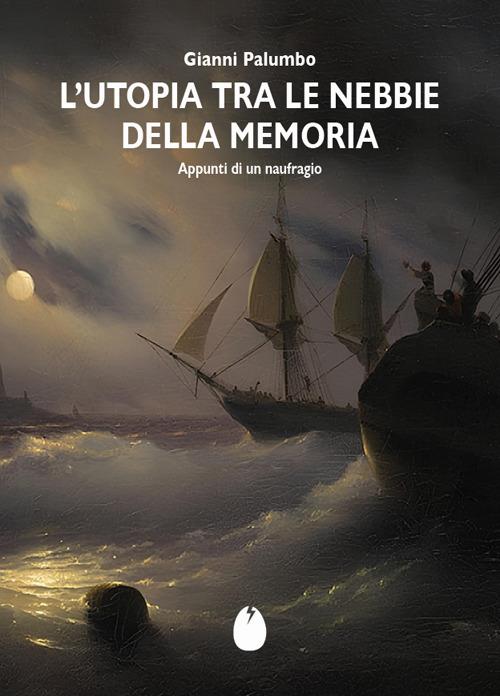 Gianni Palumbo

L'UTOPIA TRA LE NEBBIE DELLA MEMORIA

Appunti di un naufragio